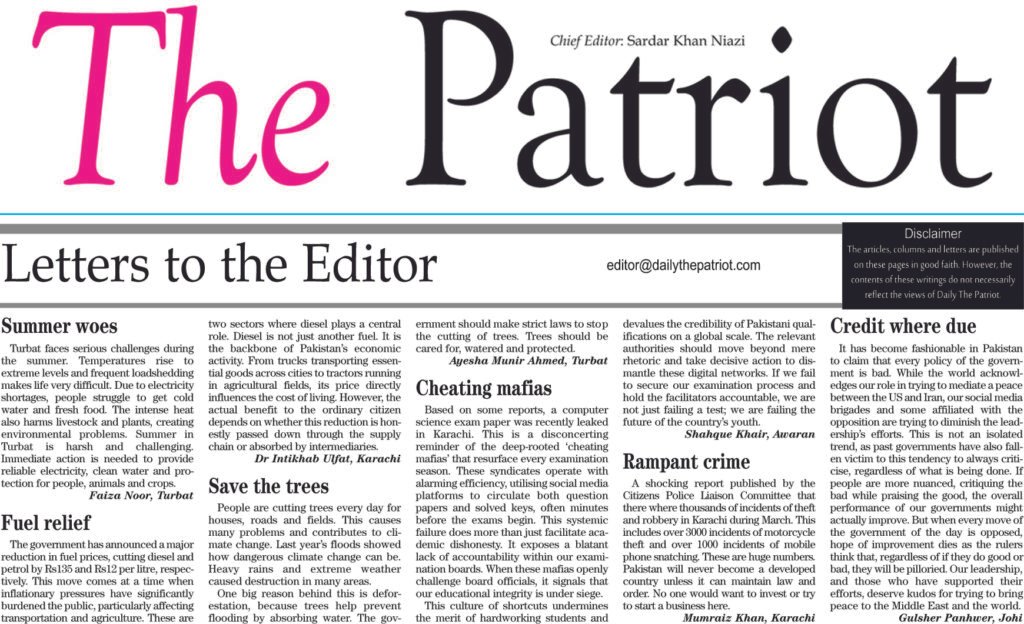 The Patriot

Chief Editor: Sardar Khan Niazi

Letters to the Editor

editor@dailythepatriot.com

Disclaimer
The articles, columns and letters are published on these pages in good faith. However, the contents of these writings do not necessarily reflect the views of Daily The Patriot.

Summer woes

Turbat faces serious challenges during the summer. Temperatures rise to extreme levels and frequent loadshedding makes life very difficult. Due to electricity shortages, people struggle to get cold water and fresh food. The intense heat also harms livestock and plants, creating environmental problems. Summer in Turbat is harsh and challenging. Immediate action is needed to provide reliable electricity, clean water and protection for people, animals and crops.

Faiza Noor, Turbat

Fuel relief

The government has announced a major reduction in fuel prices, cutting diesel and petrol by Rs135 and Rs12 per litre, respectively. This move comes at a time when inflationary pressures have significantly burdened the public, particularly affecting transportation and agriculture. These are two sectors where diesel plays a central role. Diesel is not just another fuel. It is the backbone of Pakistan's economic activity. From trucks transporting essential goods across cities to tractors running in agricultural fields, its price directly influences the cost of living. However, the actual benefit to the ordinary citizen depends on whether this reduction is honestly passed down through the supply chain or absorbed by intermediaries.

Dr Intikhab Ulfat, Karachi

Save the trees

People are cutting trees every day for houses, roads and fields. This causes many problems and contributes to climate change. Last year's floods showed how dangerous climate change can be. Heavy rains and extreme weather caused destruction in many areas.

One big reason behind this is deforestation, because trees help prevent flooding by absorbing water. The government should make strict laws to stop the cutting of trees. Trees should be cared for, watered and protected.

Ayesha Munir Ahmed, Turbat

Cheating mafias

Based on some reports, a computer science exam paper was recently leaked in Karachi. This is a disconcerting reminder of the deep-rooted 'cheating mafias' that resurface every examination season. These syndicates operate with alarming efficiency, utilising social media platforms to circulate both question papers and solved keys, often minutes before the exams begin. This systemic failure does more than just facilitate academic dishonesty. It exposes a blatant lack of accountability within our examination boards. When these mafias openly challenge board officials, it signals that our educational integrity is under siege.

This culture of shortcuts undermines the merit of hardworking students and devalues the credibility of Pakistani qualifications on a global scale. The relevant authorities should move beyond mere rhetoric and take decisive action to dismantle these digital networks. If we fail to secure our examination process and hold the facilitators accountable, we are not just failing a test; we are failing the future of the country's youth.

Shahque Khair, Awaran

Rampant crime

A shocking report published by the Citizens Police Liaison Committee that there where thousands of incidents of theft and robbery in Karachi during March. This includes over 3000 incidents of motorcycle theft and over 1000 incidents of mobile phone snatching. These are huge numbers. Pakistan will never become a developed country unless it can maintain law and order. No one would want to invest or try to start a business here.

Mumraiz Khan, Karachi

Credit where due

It has become fashionable in Pakistan to claim that every policy of the government is bad. While the world acknowledges our role in trying to mediate a peace between the US and Iran, our social media brigades and some affiliated with the opposition are trying to diminish the leadership's efforts. This is not an isolated trend, as past governments have also fallen victim to this tendency to always criticise, regardless of what is being done. If people are more nuanced, critiquing the bad while praising the good, the overall performance of our governments might actually improve. But when every move of the government of the day is opposed, hope of improvement dies as the rulers think that, regardless of if they do good or bad, they will be pilloried. Our leadership, and those who have supported their efforts, deserve kudos for trying to bring peace to the Middle East and the world.

Gulsher Panhwer, Johi